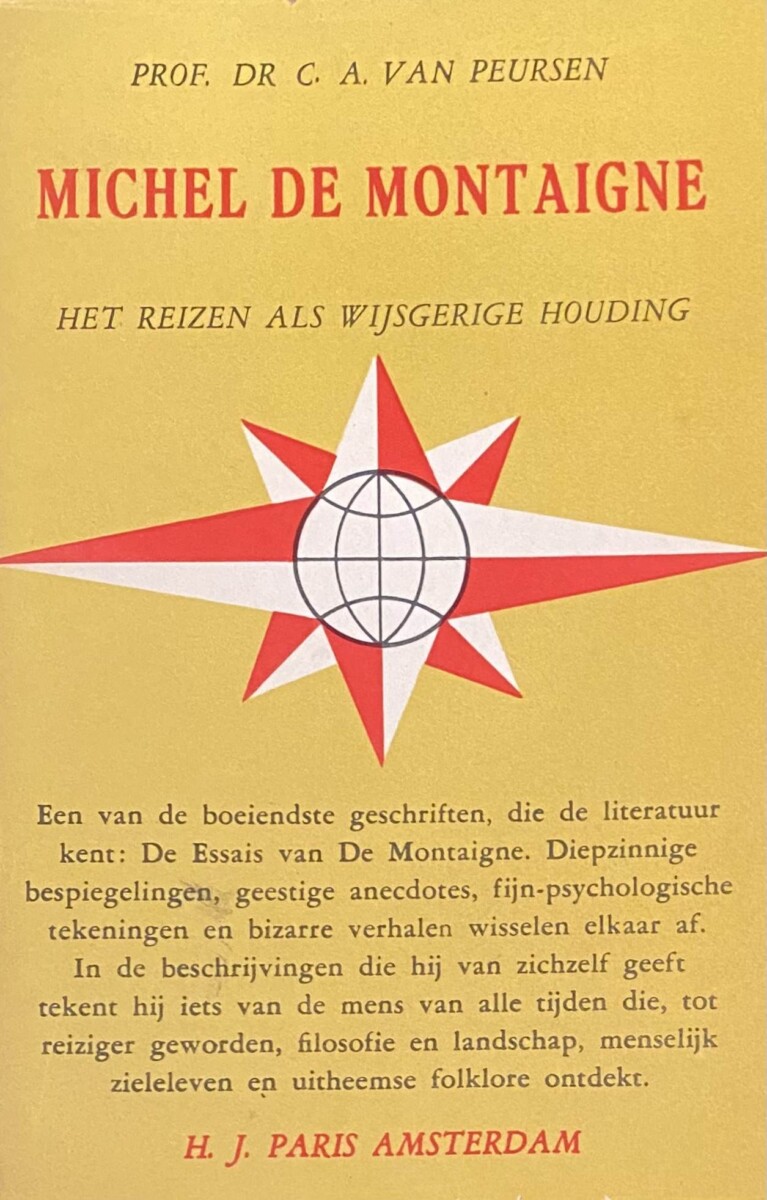 PROF. DR C. A. VAN PEURSEN

MICHEL DE MONTAIGNE

HET REIZEN ALS WIJSGERIGE HOUDING

Een van de boeiendste geschriften, die de literatuur kent: De Essais van De Montaigne. Diepzinnige bespiegelingen, geestige anecdotes, fijn-psychologische tekeningen en bizarre verhalen wisselen elkaar af. In de beschrijvingen die hij van zichzelf geeft tekent hij iets van de mens van alle tijden die, tot reiziger geworden, filosofie en landschap, menselijk zieleleven en uitheemse folklore ontdekt.

H. J. PARIS AMSTERDAM